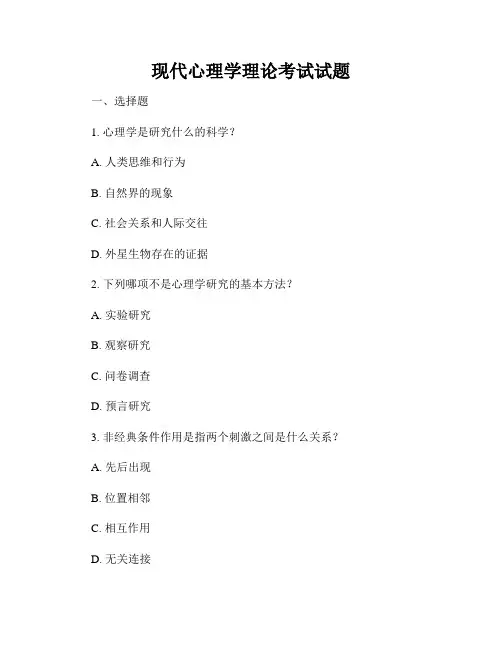 现代心理学理论考试试题

一、选择题

1. 心理学是研究什么的科学？

A. 人类思维和行为

B. 自然界的现象

C. 社会关系和人际交往

D. 外星生物存在的证据

2. 下列哪项不是心理学研究的基本方法？

A. 实验研究

B. 观察研究

C. 问卷调查

D. 预言研究

3. 非经典条件作用是指两个刺激之间是什么关系？

A. 先后出现

B. 位置相邻

C. 相互作用

D. 无关连接